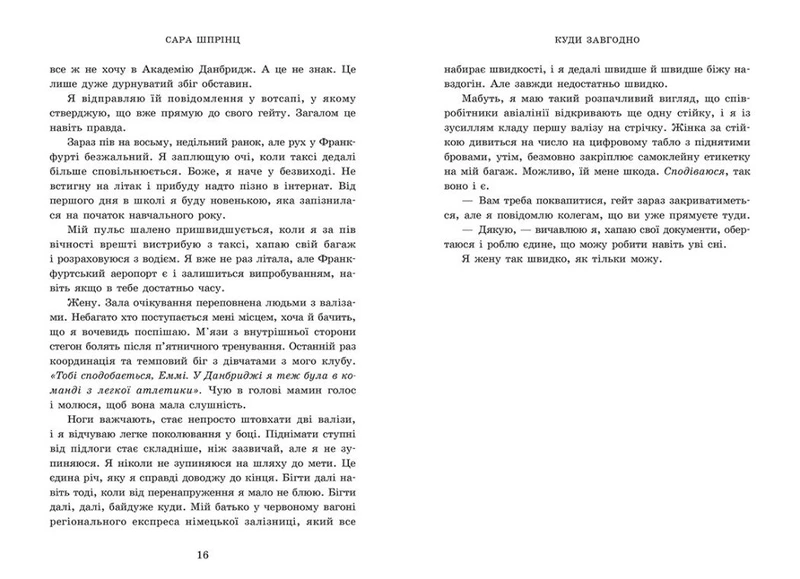 САРА ШПРІНЦ

все ж не хочу в Академію Данбридж. А це не знак. Це лише дуже дурнуватий збіг обставин.

Я відправляю їй повідомлення у вотсапі, у якому стверджую, що вже прямую до свого гейту. Загалом це навіть правда.

Зараз пів на восьму, недільний ранок, але рух у Франкфурті безжальний. Я заплющую очі, коли таксі дедалі більше сповільнюється. Боже, я наче у безвиході. Не встигну на літак і прибуду надто пізно в інтернат. Від першого дня в школі я буду новенькою, яка запізнилася на початок навчального року.

Мій пульс шалено пришвидшується, коли я за пів вічності врешті вистрибую з таксі, хапаю свій багаж і розраховуюся з водієм. Я вже не раз літала, але Франкфуртський аеропорт є і залишиться випробуванням, навіть якщо в тебе достатньо часу.

Жену. Зала очікування переповнена людьми з валізами. Небагато хто поступається мені місцем, хоча й бачить, що я вочевидь поспішаю. М'язи з внутрішньої сторони стегон болять після п'ятничного тренування. Останній раз координація та темповий біг з дівчатами з мого клубу. «Тобі сподобається, Еммі. У Данбриджі я теж була в команді з легкої атлетики». Чую в голові мамин голос і молюся, щоб вона мала слушність.

Ноги важчають, стає непросто штовхати дві валізи, і я відчуваю легке поколювання у боці. Піднімати ступні від підлоги стає складніше, ніж зазвичай, але я не зупиняюся. Я ніколи не зупиняюся на шляху до мети. Це єдина річ, яку я справді доводжу до кінця. Бігти далі навіть тоді, коли від перенапруження я мало не блюю. Бігти далі, далі, байдуже куди. Мій батько у червоному вагоні регіонального експреса німецької залізниці, який все

16

КУДИ ЗАВГОДНО

набирає швидкості, і я дедалі швидше й швидше біжу навздогін. Але завжди недостатньо швидко.

Мабуть, я маю такий розпачливий вигляд, що співробітники авіалінії відкривають ще одну стійку, і я із зусиллям кладу першу валізу на стрічку. Жінка за стійкою дивиться на число на цифровому табло з піднятими бровами, утім, безмовно закріплює самоклейну етикетку на мій багаж. Можливо, їй мене шкода. Сподіваюся, так воно і є.

— Вам треба поквапитися, гейт зараз закриватиметься, але я повідомлю колегам, що ви уже прямуєте туди.

— Дякую, — вичавлюю я, хапаю свої документи, обертаюся і роблю єдине, що можу робити навіть уві сні.

Я жену так швидко, як тільки можу.